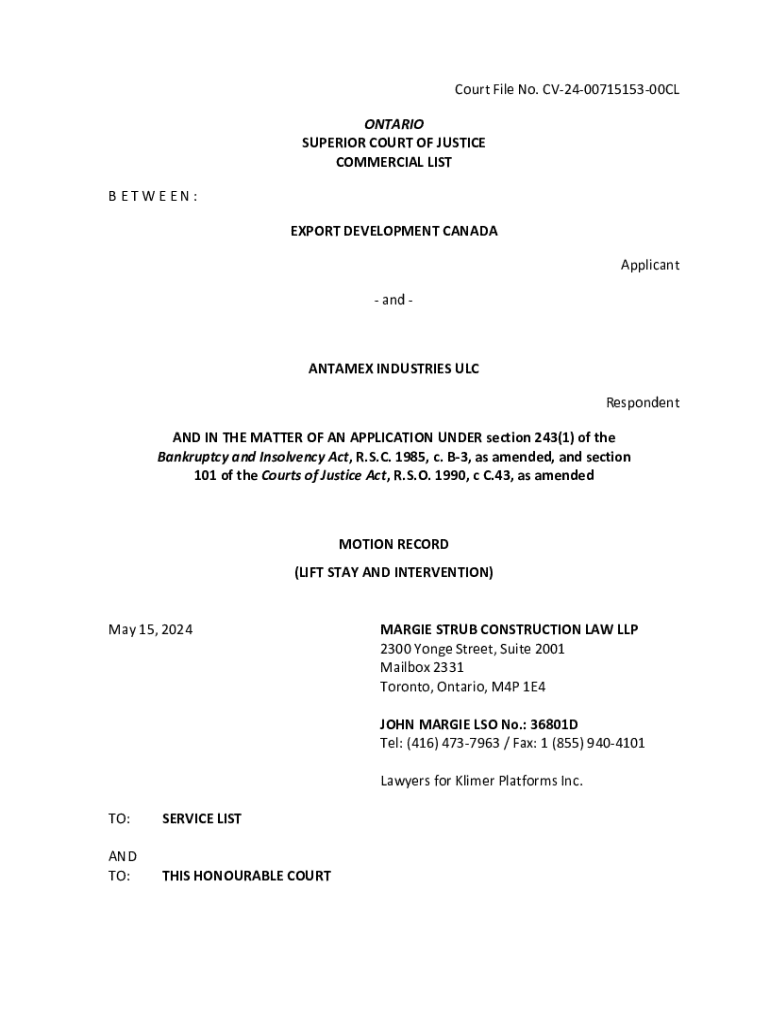 Court File No. CV-24-00715153-00CL

ONTARIO
SUPERIOR COURT OF JUSTICE
COMMERCIAL LIST

B E T W E E N :

EXPORT DEVELOPMENT CANADA

Applicant

- and -

ANTAMEX INDUSTRIES ULC

Respondent

AND IN THE MATTER OF AN APPLICATION UNDER section 243(1) of the Bankruptcy and Insolvency Act, R.S.C. 1985, c. B-3, as amended, and section 101 of the Courts of Justice Act, R.S.O. 1990, c C.43, as amended

MOTION RECORD
(LIFT STAY AND INTERVENTION)

May 15, 2024

MARGIE STRUB CONSTRUCTION LAW LLP
2300 Yonge Street, Suite 2001
Mailbox 2331
Toronto, Ontario, M4P 1E4

JOHN MARGIE LSO No.: 36801D
Tel: (416) 473-7963 / Fax: 1 (855) 940-4101

Lawyers for Klimer Platforms Inc.

TO: SERVICE LIST

AND
TO: THIS HONOURABLE COURT